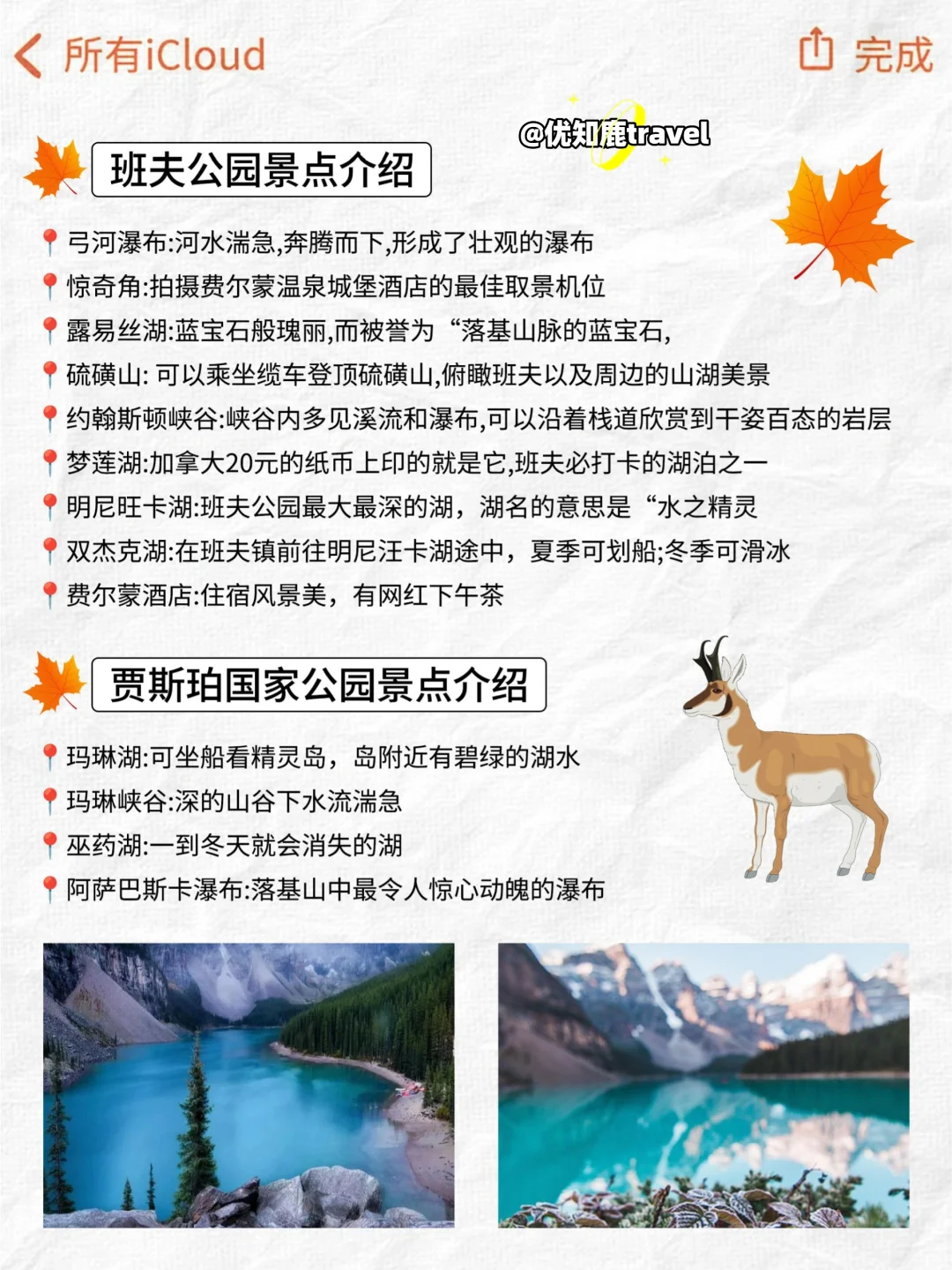 所有iCloud

完成

@优知鹿travel

班夫公园景点介绍

弓河瀑布:河水湍急,奔腾而下,形成了壮观的瀑布

惊奇角:拍摄费尔蒙温泉城堡酒店的最佳取景机位

露易丝湖:蓝宝石般瑰丽,而被誉为“落基山脉的蓝宝石,

硫磺山: 可以乘坐缆车登顶硫磺山,俯瞰班夫以及周边的山湖美景

约翰斯顿峡谷:峡谷内多见溪流和瀑布,可以沿着栈道欣赏到千姿百态的岩层

梦莲湖:加拿大20元的纸币上印的就是它,班夫必打卡的湖泊之一

明尼旺卡湖:班夫公园最大最深的湖，湖名的意思是“水之精灵

双杰克湖:在班夫镇前往明尼汪卡湖途中，夏季可划船;冬季可滑冰

费尔蒙酒店:住宿风景美，有网红下午茶

贾斯珀国家公园景点介绍

玛琳湖:可坐船看精灵岛，岛附近有碧绿的湖水

玛琳峡谷:深的山谷下水流湍急

巫药湖:一到冬天就会消失的湖

阿萨巴斯卡瀑布:落基山中最令人惊心动魄的瀑布